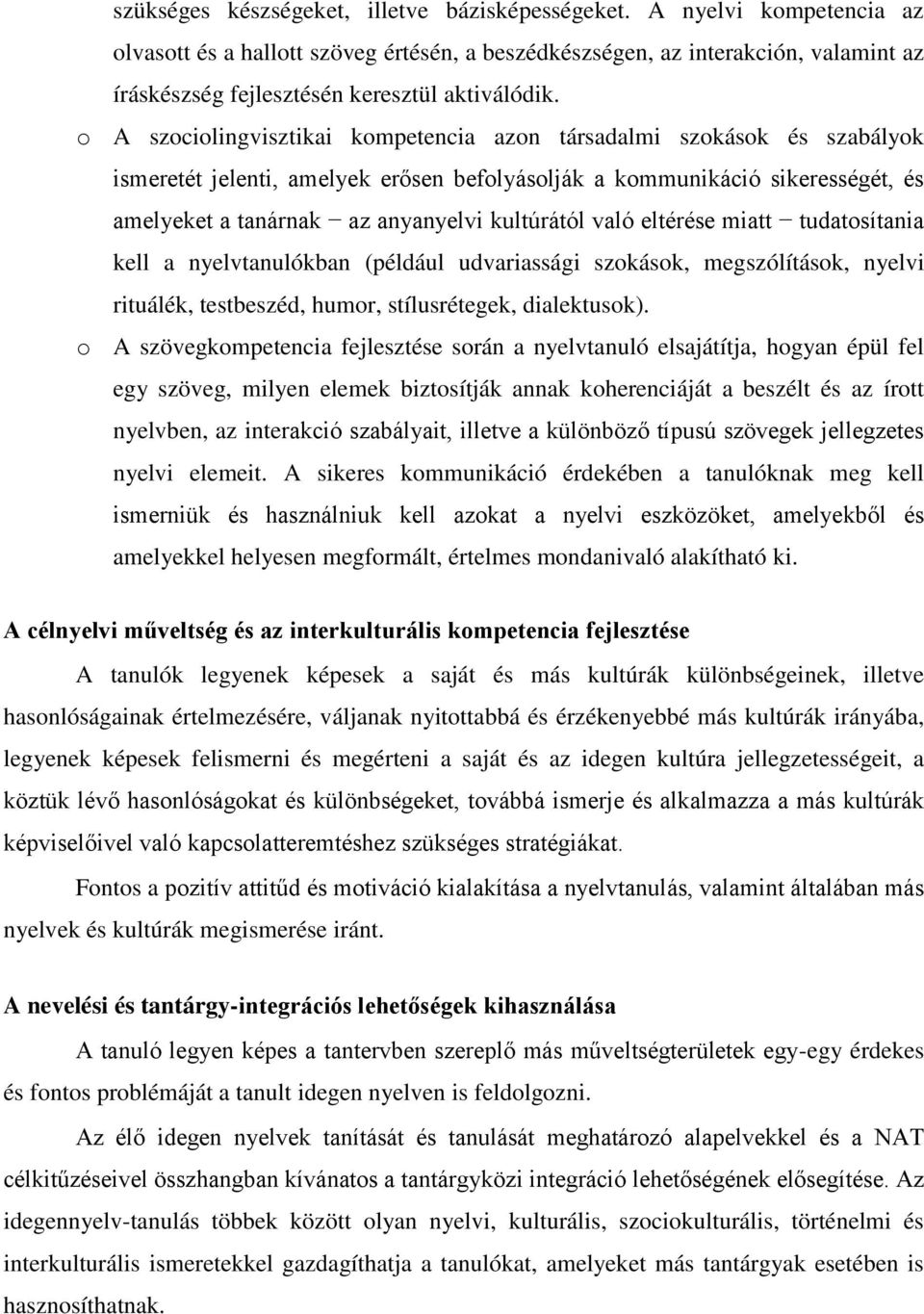 szükséges készségeket, illetve bázisképességeket. A nyelvi kompetencia az olvasott és a hallott szöveg értésén, a beszédkészségen, az interakción, valamint az íráskészség fejlesztésén keresztül aktiválódik.

o A szociolingvisztikai kompetencia azon társadalmi szokások és szabályok ismeretét jelenti, amelyek erősen befolyásolják a kommunikáció sikerességét, és amelyeket a tanárnak − az anyanyelvi kultúrától való eltérése miatt − tudatosítania kell a nyelvtanulókban (például udvariassági szokások, megszólítások, nyelvi rituálék, testbeszéd, humor, stílusrétegek, dialektusok).

o A szövegkompetencia fejlesztése során a nyelvtanuló elsajátítja, hogyan épül fel egy szöveg, milyen elemek biztosítják annak koherenciáját a beszélt és az írott nyelvben, az interakció szabályait, illetve a különböző típusú szövegek jellegzetes nyelvi elemeit. A sikeres kommunikáció érdekében a tanulóknak meg kell ismerniük és használniuk kell azokat a nyelvi eszközöket, amelyekből és amelyekkel helyesen megformált, értelmes mondanivaló alakítható ki.

A célnyelvi műveltség és az interkulturális kompetencia fejlesztése

A tanulók legyenek képesek a saját és más kultúrák különbségeinek, illetve hasonlóságainak értelmezésére, váljanak nyitottabbá és érzékenyebbé más kultúrák irányába, legyenek képesek felismerni és megérteni a saját és az idegen kultúra jellegzetességeit, a köztük lévő hasonlóságokat és különbségeket, továbbá ismerje és alkalmazza a más kultúrák képviselőivel való kapcsolatteremtéshez szükséges stratégiákat.

Fontos a pozitív attitűd és motiváció kialakítása a nyelvtanulás, valamint általában más nyelvek és kultúrák megismerése iránt.

A nevelési és tantárgy-integrációs lehetőségek kihasználása

A tanuló legyen képes a tantervben szereplő más műveltségterületek egy-egy érdekes és fontos problémáját a tanult idegen nyelven is feldolgozni.

Az élő idegen nyelvek tanítását és tanulását meghatározó alapelvekkel és a NAT célkitűzéseivel összhangban kívánatos a tantárgyközi integráció lehetőségének elősegítése. Az idegennyelv-tanulás többek között olyan nyelvi, kulturális, szociokulturális, történelmi és interkulturális ismeretekkel gazdagíthatja a tanulókat, amelyeket más tantárgyak esetében is hasznosíthatnak.